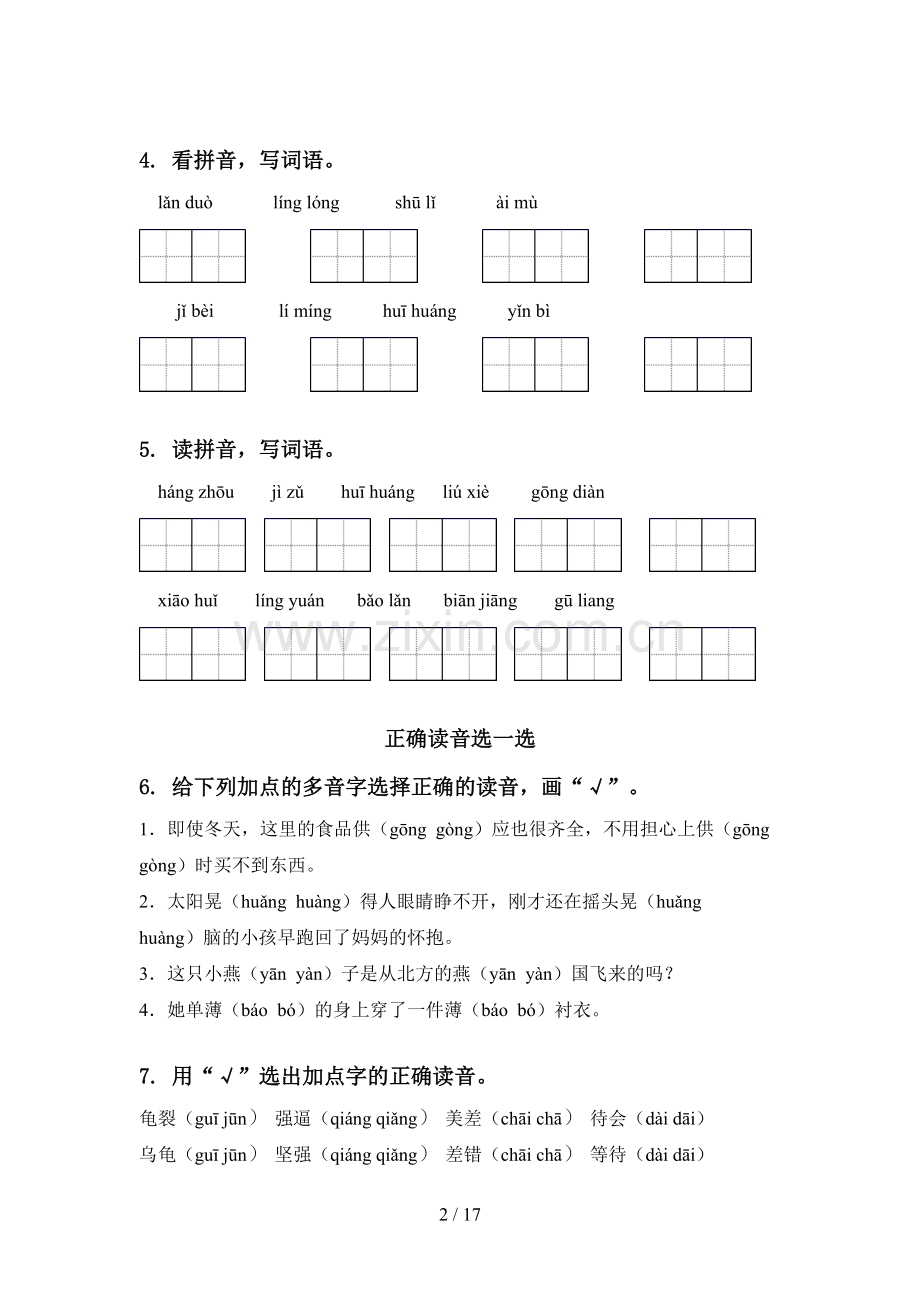 4. 看拼音，写词语。

lǎn duò　　líng lóng　　shū lǐ　　ài mù

jǐ bèi　　lí míng　　huī huáng　　yǐn bì

5. 读拼音，写词语。

háng zhōu　　jì zǔ　　huī huáng　　liú xiè　　gōng diàn

xiāo huǐ　　líng yuán　　bǎo lǎn　　biān jiāng　　gū liang

www.zixin.com.cn

正确读音选一选

6. 给下列加点的多音字选择正确的读音，画“√”。

1．即使冬天，这里的食品供（gōng gòng）应也很齐全，不用担心上供（gōng gòng）时买不到东西。

2．太阳晃（huǎng huàng）得人眼睛睁不开，刚才还在摇头晃（huǎng huàng）脑的小孩早跑回了妈妈的怀抱。

3．这只小燕（yān yàn）子是从北方的燕（yān yàn）国飞来的吗？

4．她单薄（báo bó）的身上穿了一件薄（báo bó）衬衣。

7. 用“√”选出加点字的正确读音。

龟裂（guī jūn）　强逼（qiáng qiǎng）　美差（chāi chā）　待会（dài dāi）

乌龟（guī jūn）　坚强（qiáng qiǎng）　差错（chāi chā）　等待（dài dāi）

2 / 17